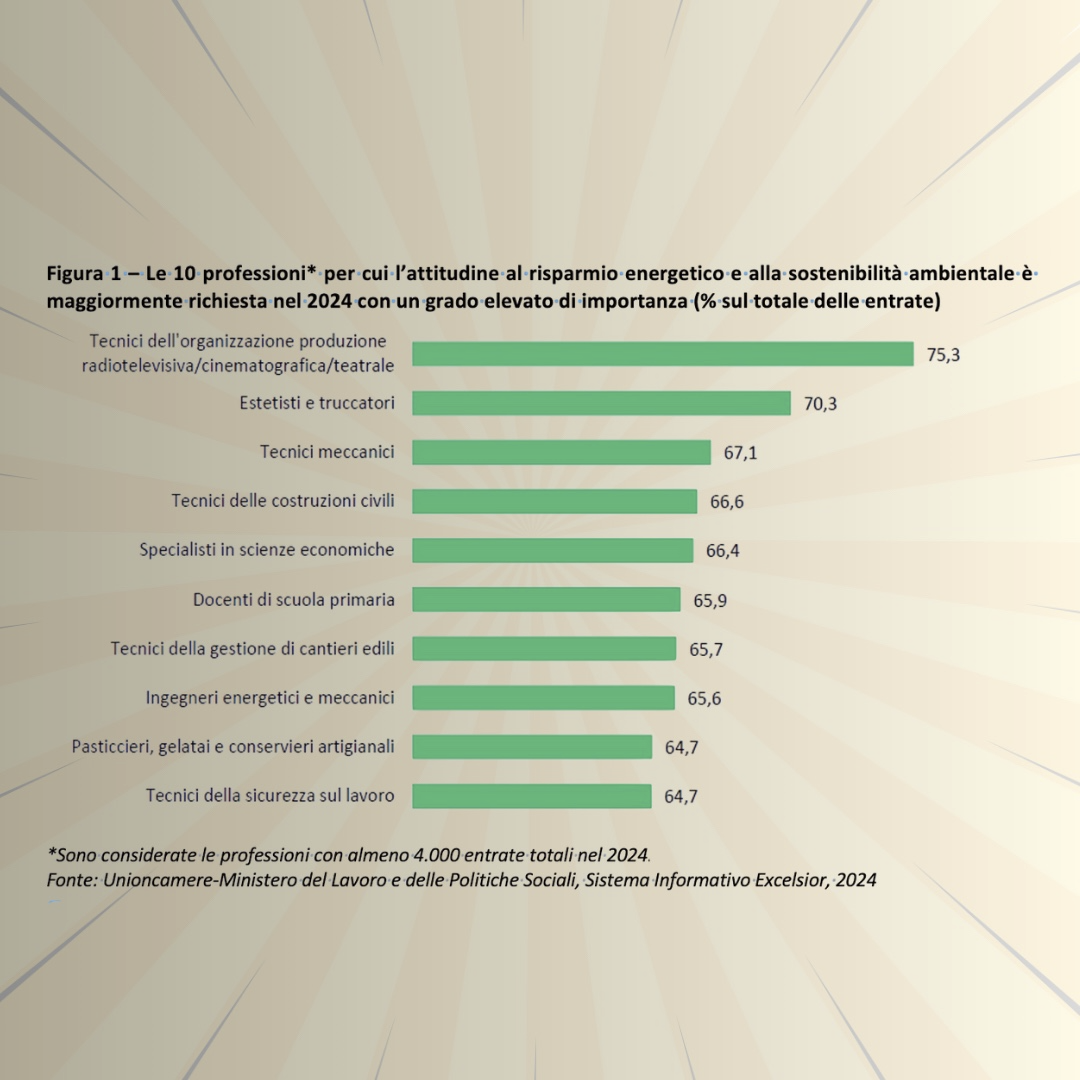 Figura 1 – Le 10 professioni* per cui l'attitudine al risparmio energetico e alla sostenibilità ambientale è maggiormente richiesta nel 2024 con un grado elevato di importanza (% sul totale delle entrate)

Tecnici dell'organizzazione produzione radiotelevisiva/cinematografica/teatrale 75,3
Estetisti e truccatori 70,3
Tecnici meccanici 67,1
Tecnici delle costruzioni civili 66,6
Specialisti in scienze economiche 66,4
Docenti di scuola primaria 65,9
Tecnici della gestione di cantieri edili 65,7
Ingegneri energetici e meccanici 65,6
Pasticcieri, gelatai e conservieri artigianali 64,7
Tecnici della sicurezza sul lavoro 64,7

*Sono considerate le professioni con almeno 4.000 entrate totali nel 2024.
Fonte: Unioncamere-Ministero del Lavoro e delle Politiche Sociali, Sistema Informativo Excelsior, 2024